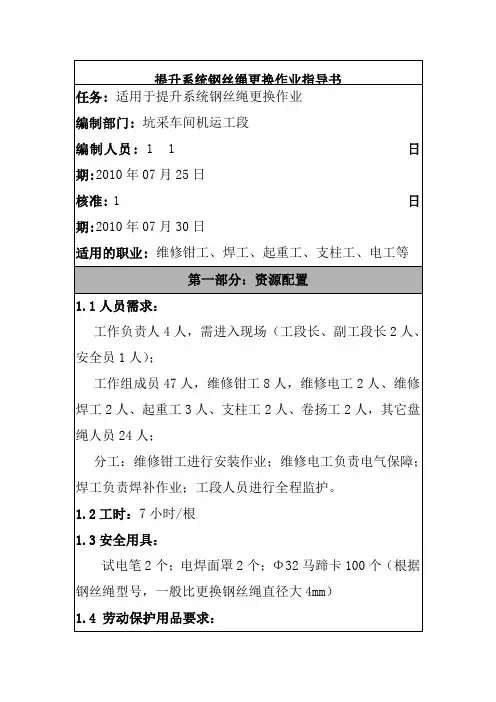 提升系统钢丝绳更换作业指导书

任务：适用于提升系统钢丝绳更换作业

编制部门：坑采车间机运工段

编制人员：1 1 日期:2010 年 07 月 25 日

核准：1 日期:2010 年 07 月 30 日

适用的职业：维修钳工、焊工、起重工、支柱工、电工等

第一部分：资源配置

1.1 人员需求：

工作负责人 4 人，需进入现场（工段长、副工段长 2 人、安全员 1 人）；

工作组成员 47 人，维修钳工 8 人，维修电工 2 人、维修焊工 2 人、起重工 3 人、支柱工 2 人、卷扬工 2 人，其它盘绳人员 24 人；

分工：维修钳工进行安装作业；维修电工负责电气保障；焊工负责焊补作业；工段人员进行全程监护。

1.2 工时：7 小时/根

1.3 安全用具：

试电笔 2 个；电焊面罩 2 个；Φ32 马蹄卡 100 个（根据钢丝绳型号，一般比更换钢丝绳直径大 4mm）

1.4 劳动保护用品要求：